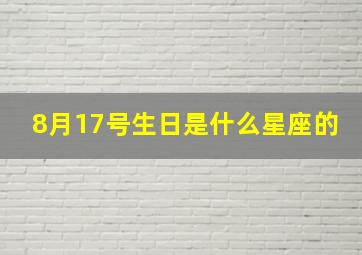 8月17号生日是什么星座的